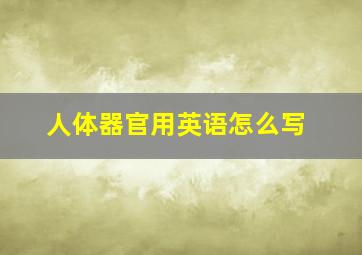 人体器官用英语怎么写